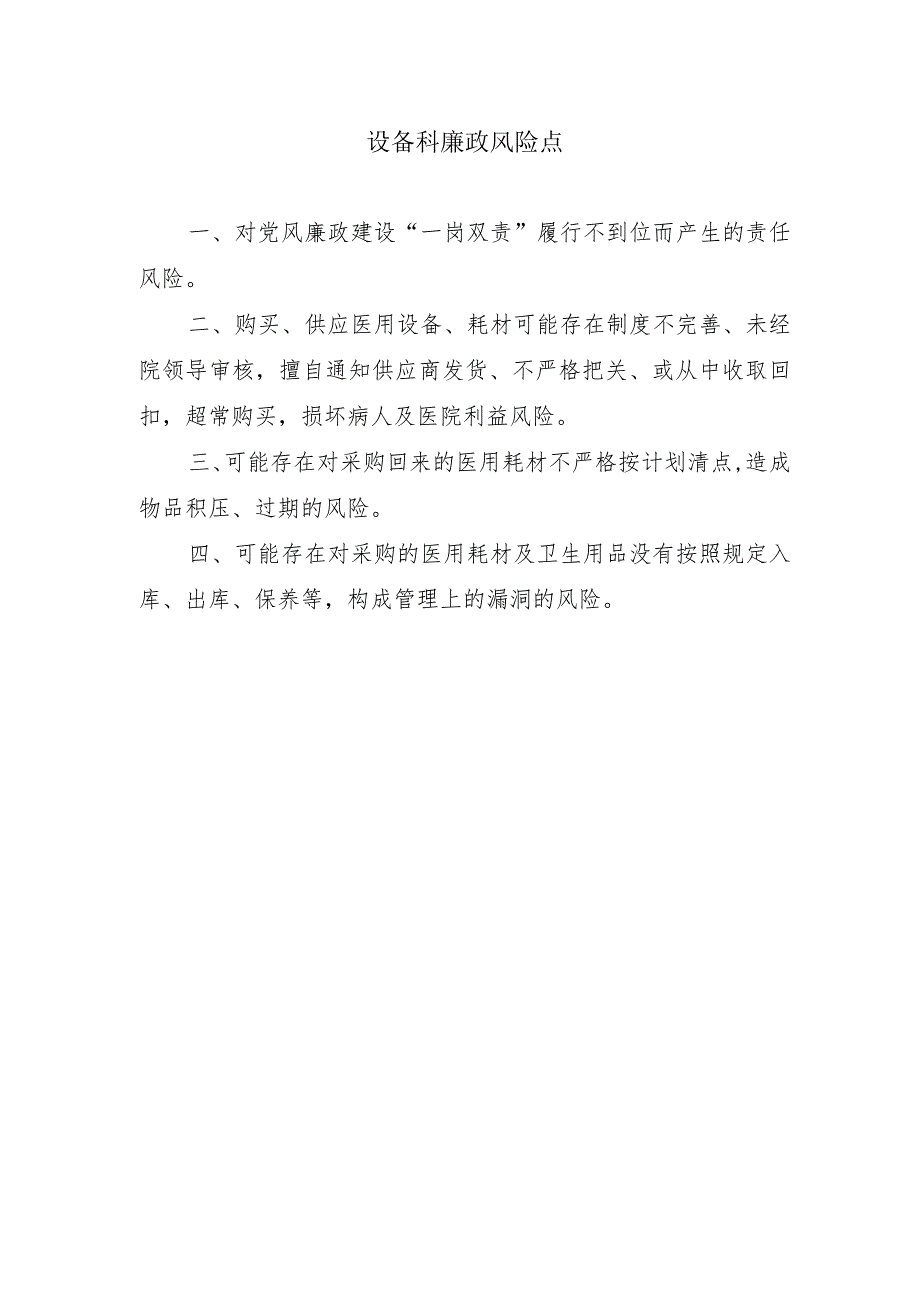 设备科廉政风险点

一、对党风廉政建设“一岗双责”履行不到位而产生的责任风险。

二、购买、供应医用设备、耗材可能存在制度不完善、未经院领导审核，擅自通知供应商发货、不严格把关、或从中收取回扣，超常购买，损坏病人及医院利益风险。

三、可能存在对采购回来的医用耗材不严格按计划清点,造成物品积压、过期的风险。

四、可能存在对采购的医用耗材及卫生用品没有按照规定入库、出库、保养等，构成管理上的漏洞的风险。